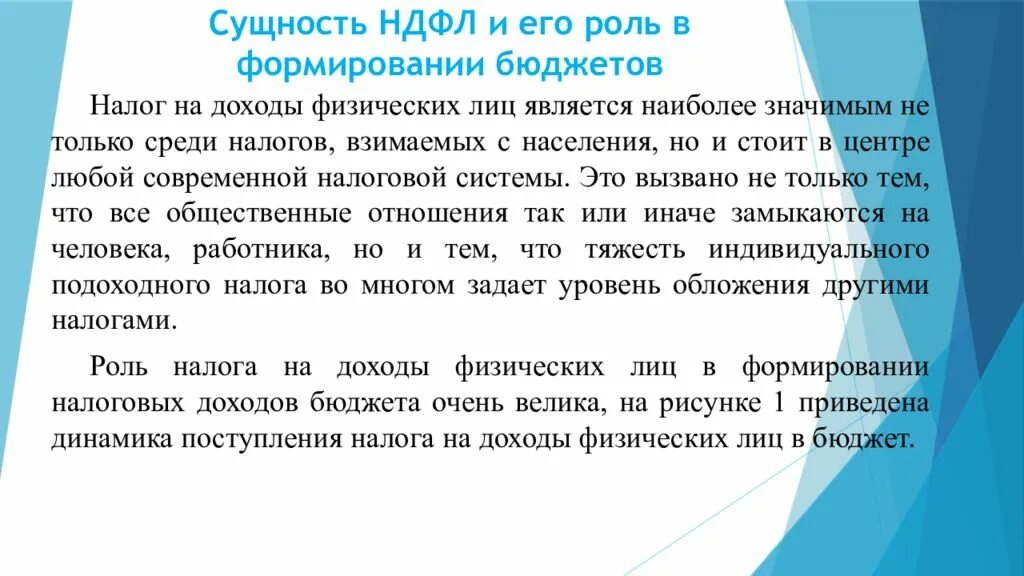 Сущность НДФЛ и его роль в формировании бюджетов

Налог на доходы физических лиц является наиболее значимым не только среди налогов, взимаемых с населения, но и стоит в центре любой современной налоговой системы. Это вызвано не только тем, что все общественные отношения так или иначе замыкаются на человека, работника, но и тем, что тяжесть индивидуального подоходного налога во многом задает уровень обложения другими налогами.

Роль налога на доходы физических лиц в формировании налоговых доходов бюджета очень велика, на рисунке 1 приведена динамика поступления налога на доходы физических лиц в бюджет.